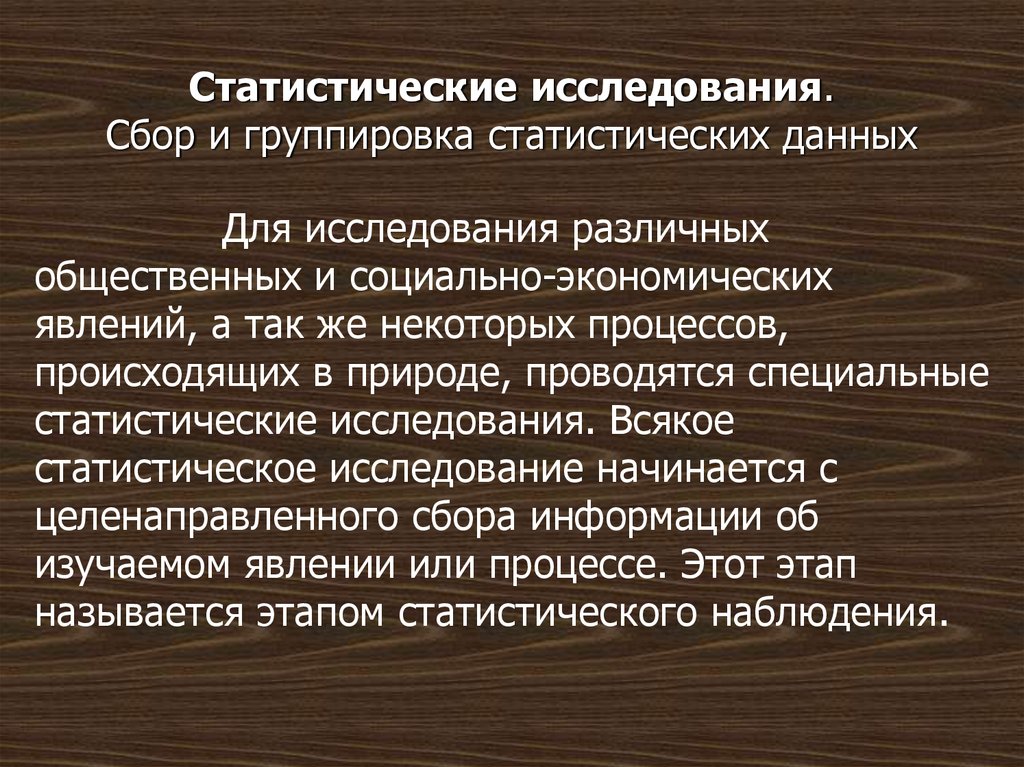 Статистические исследования.
Сбор и группировка статистических данных

Для исследования различных общественных и социально-экономических явлений, а так же некоторых процессов, происходящих в природе, проводятся специальные статистические исследования. Всякое статистическое исследование начинается с целенаправленного сбора информации об изучаемом явлении или процессе. Этот этап называется этапом статистического наблюдения.